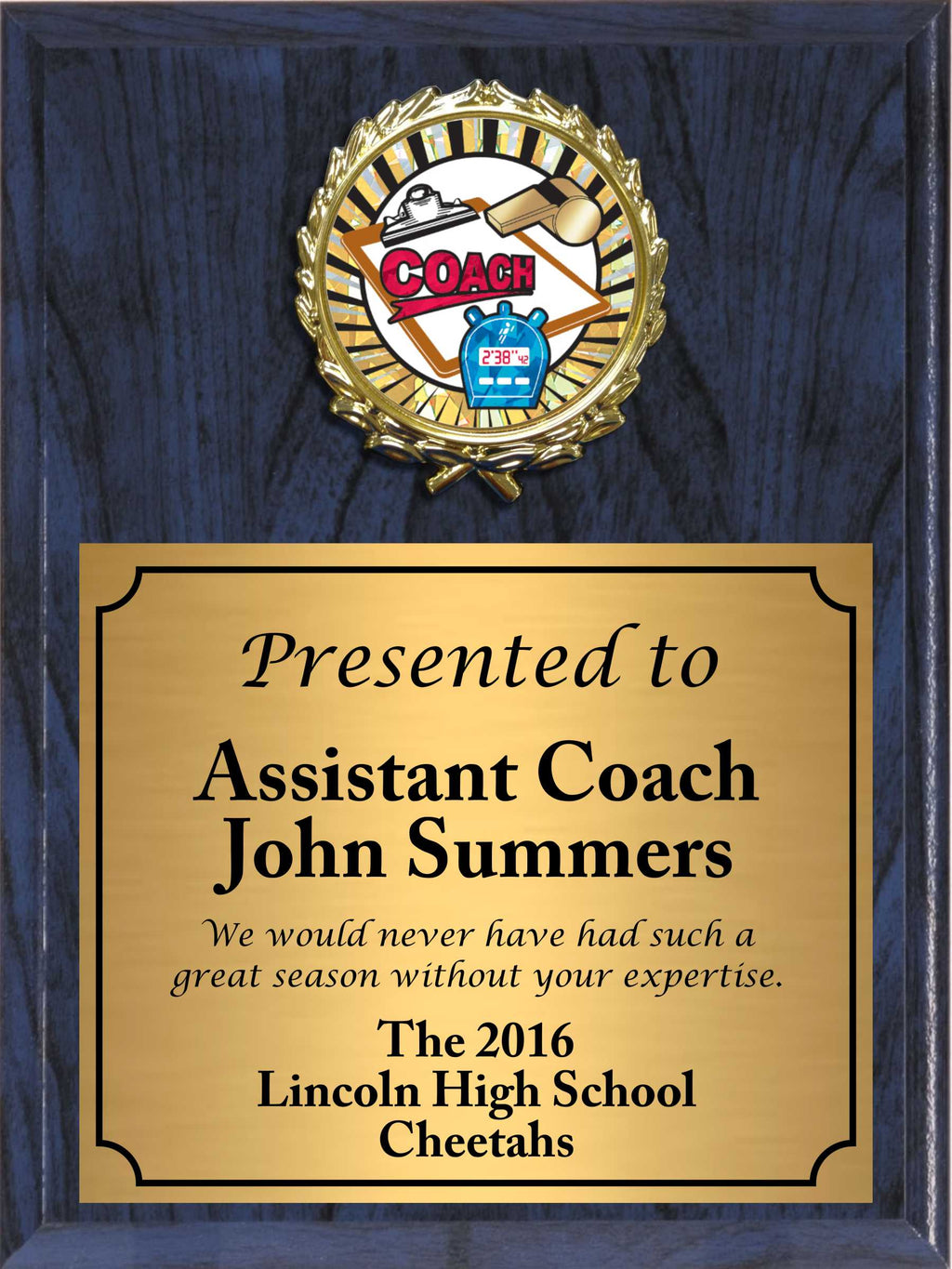 COACH

2'38"42

Presented to

Assistant Coach
John Summers

We would never have had such a great season without your expertise.

The 2016
Lincoln High School
Cheetahs